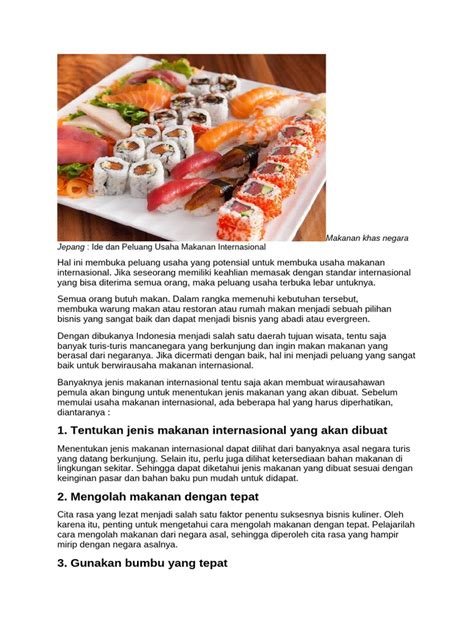 Makanan khas negara Jepang : Ide dan Peluang Usaha Makanan Internasional

Hal ini membuka peluang usaha yang potensial untuk membuka usaha makanan internasional. Jika seseorang memiliki keahlian memasak dengan standar internasional yang bisa diterima semua orang, maka peluang usaha terbuka lebar untuknya.

Semua orang butuh makan. Dalam rangka memenuhi kebutuhan tersebut, membuka warung makan atau restoran atau rumah makan menjadi sebuah pilihan bisnis yang sangat baik dan dapat menjadi bisnis yang abadi atau evergreen.

Dengan dibukanya Indonesia menjadi salah satu daerah tujuan wisata, tentu saja banyak turis-turis mancanegara yang berkunjung dan ingin makan makanan yang berasal dari negaranya. Jika dicermati dengan baik, hal ini menjadi peluang yang sangat baik untuk berwirausaha makanan internasional.

Banyaknya jenis makanan internasional tentu saja akan membuat wirausahawan pemula akan bingung untuk menentukan jenis makanan yang akan dibuat. Sebelum memulai usaha makanan internasional, ada beberapa hal yang harus diperhatikan, diantaranya :

1. Tentukan jenis makanan internasional yang akan dibuat

Menentukan jenis makanan internasional dapat dilihat dari banyaknya asal negara turis yang datang berkunjung. Selain itu, perlu juga dilihat ketersediaan bahan makanan di lingkungan sekitar. Sehingga dapat diketahui jenis makanan yang dibuat sesuai dengan keinginan pasar dan bahan baku pun mudah untuk didapat.

2. Mengolah makanan dengan tepat

Cita rasa yang lezat menjadi salah satu faktor penentu suksesnya bisnis kuliner. Oleh karena itu, penting untuk mengetahui cara mengolah makanan dengan tepat. Pelajarilah cara mengolah makanan dari negara asal, sehingga diperoleh cita rasa yang hampir mirip dengan negara asalnya.

3. Gunakan bumbu yang tepat